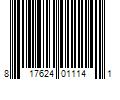 8 17624 01114 1